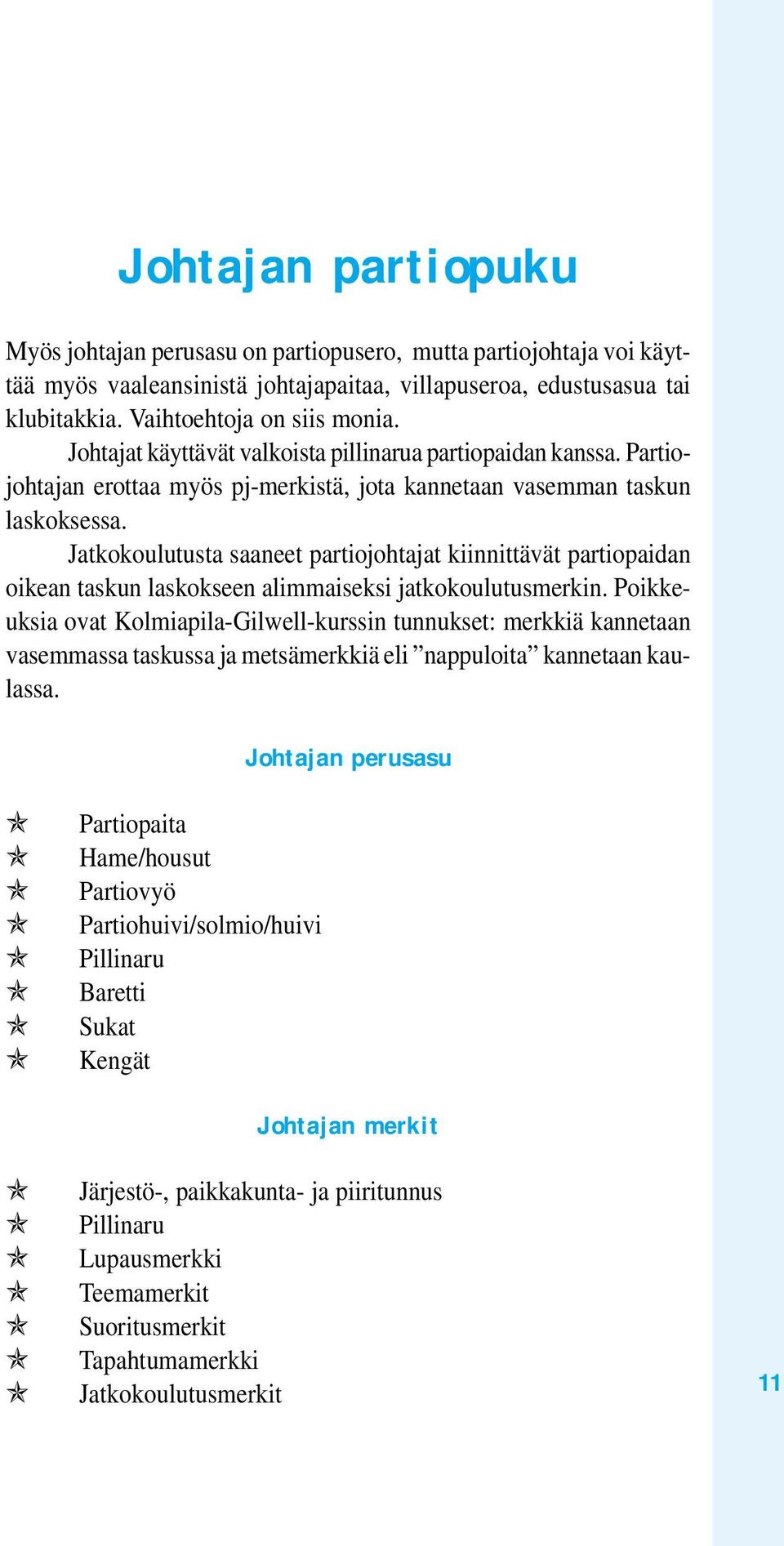 Johtajan partiopuku

Myös johtajan perusasu on partiopusero, mutta partiojohtaja voi käyttää myös vaaleansinistä johtajapaitaa, villapuseroa, edustusasua tai klubitakkia. Vaihtoehtoja on siis monia.

Johtajat käyttävät valkoista pillinarua partiopaidan kanssa. Partiojohtajan erottaa myös pj-merkistä, jota kannetaan vasemman taskun laskoksessa.

Jatkokoulutusta saaneet partiojohtajat kiinnittävät partiopaidan oikean taskun laskokseen alimmaiseksi jatkokoulutusmerkin. Poikkeuksia ovat Kolmiapila-Gilwell-kurssin tunnukset: merkkiä kannetaan vasemmassa taskussa ja metsämerkkiä eli ”nappuloita” kannetaan kaulassa.

Johtajan perusasu

✯ Partiopaita
✯ Hame/housut
✯ Partiovyö
✯ Partiohuivi/solmio/huivi
✯ Pillinaru
✯ Baretti
✯ Sukat
✯ Kengät

Johtajan merkit

✯ Järjestö-, paikkakunta- ja piiritunnus
✯ Pillinaru
✯ Lupausmerkki
✯ Teemamerkit
✯ Suoritusmerkit
✯ Tapahtumamerkki
✯ Jatkokoulutusmerkit

11